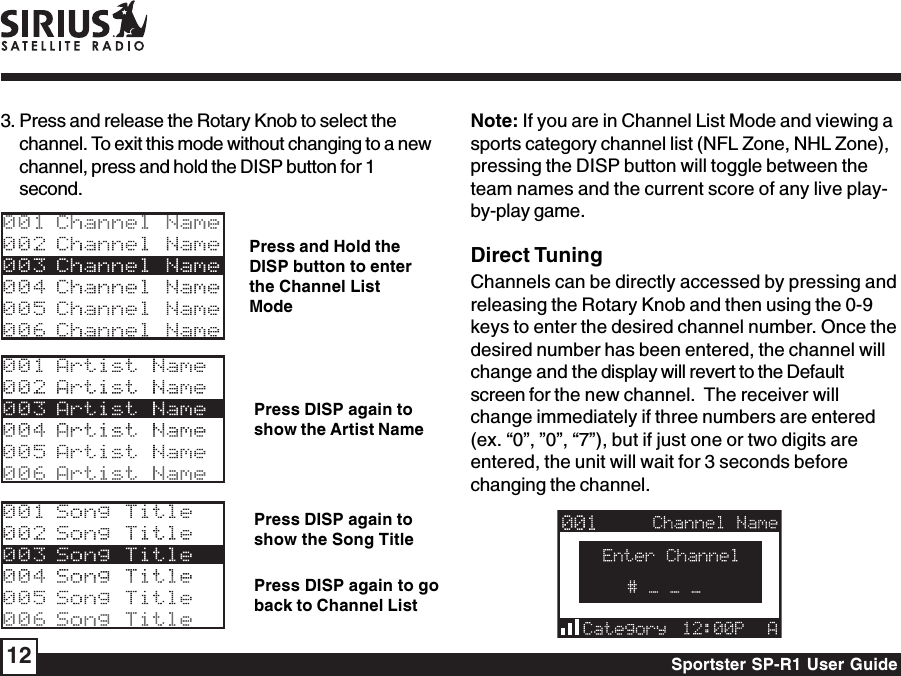 SIRIUS
SATELLITE RADIO

3. Press and release the Rotary Knob to select the channel. To exit this mode without changing to a new channel, press and hold the DISP button for 1 second.

001 Channel Name
002 Channel Name
003 Channel Name
004 Channel Name
005 Channel Name
006 Channel Name

Press and Hold the DISP button to enter the Channel List Mode

001 Artist Name
002 Artist Name
003 Artist Name
004 Artist Name
005 Artist Name
006 Artist Name

Press DISP again to show the Artist Name

001 Song Title
002 Song Title
003 Song Title
004 Song Title
005 Song Title
006 Song Title

Press DISP again to show the Song Title

Press DISP again to go back to Channel List

Note: If you are in Channel List Mode and viewing a sports category channel list (NFL Zone, NHL Zone), pressing the DISP button will toggle between the team names and the current score of any live play-by-play game.

Direct Tuning

Channels can be directly accessed by pressing and releasing the Rotary Knob and then using the 0-9 keys to enter the desired channel number. Once the desired number has been entered, the channel will change and the display will revert to the Default screen for the new channel. The receiver will change immediately if three numbers are entered (ex. “0”, ”0”, “7”), but if just one or two digits are entered, the unit will wait for 3 seconds before changing the channel.

001 Channel Name
Enter Channel
# _ _ _
Category 12:00P A

12

Sportster SP-R1 User Guide